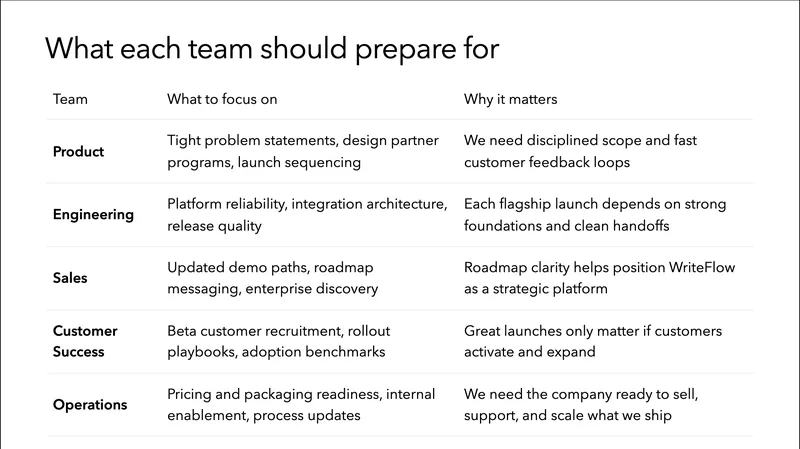 What each team should prepare for

| Team | What to focus on | Why it matters |
|---|---|---|
| Product | Tight problem statements, design partner programs, launch sequencing | We need disciplined scope and fast customer feedback loops |
| Engineering | Platform reliability, integration architecture, release quality | Each flagship launch depends on strong foundations and clean handoffs |
| Sales | Updated demo paths, roadmap messaging, enterprise discovery | Roadmap clarity helps position WriteFlow as a strategic platform |
| Customer Success | Beta customer recruitment, rollout playbooks, adoption benchmarks | Great launches only matter if customers activate and expand |
| Operations | Pricing and packaging readiness, internal enablement, process updates | We need the company ready to sell, support, and scale what we ship |